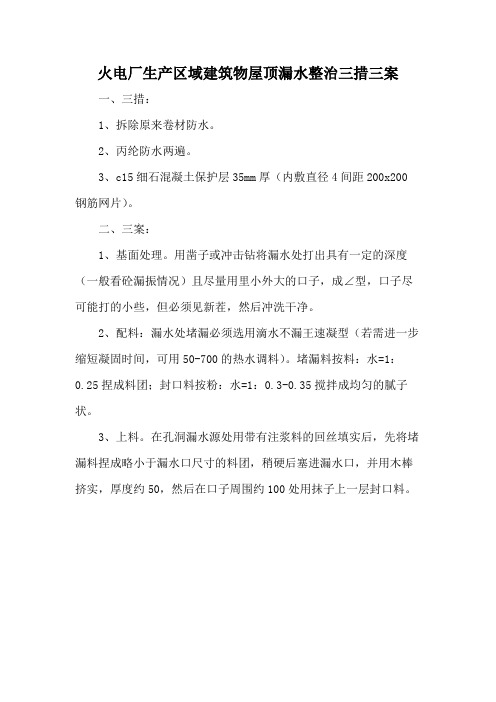 火电厂生产区域建筑物屋顶漏水整治三措三案

一、三措：

1、拆除原来卷材防水。

2、丙纶防水两遍。

3、c15 细石混凝土保护层 35mm 厚（内敷直径 4 间距 200x200 钢筋网片）。

二、三案：

1、基面处理。用凿子或冲击钻将漏水处打出具有一定的深度（一般看砼漏振情况）且尽量用里小外大的口子，成∠型，口子尽可能打的小些，但必须见新茬，然后冲洗干净。

2、配料：漏水处堵漏必须选用滴水不漏王速凝型（若需进一步缩短凝固时间，可用 50-700 的热水调料）。堵漏料按料：水=1：0.25 捏成料团；封口料按粉：水=1：0.3-0.35 搅拌成均匀的腻子状。

3、上料。在孔洞漏水源处用带有注浆料的回丝填实后，先将堵漏料捏成略小于漏水口尺寸的料团，稍硬后塞进漏水口，并用木棒挤实，厚度约 50，然后在口子周围约 100 处用抹子上一层封口料。